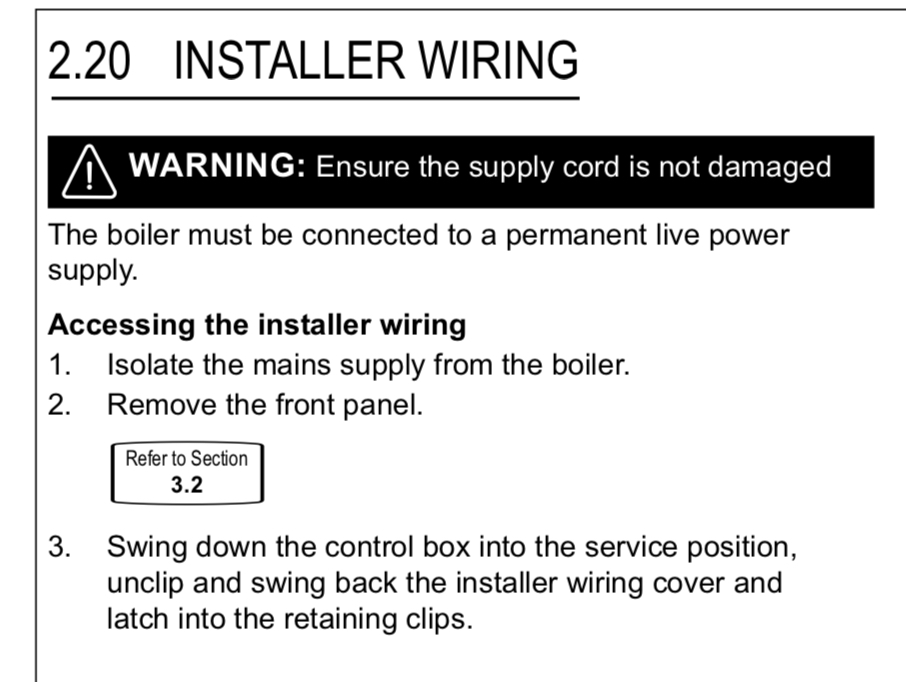 2.20 INSTALLER WIRING

WARNING: Ensure the supply cord is not damaged

The boiler must be connected to a permanent live power supply.

Accessing the installer wiring
1. Isolate the mains supply from the boiler.
2. Remove the front panel.

Refer to Section
3.2

3. Swing down the control box into the service position, unclip and swing back the installer wiring cover and latch into the retaining clips.